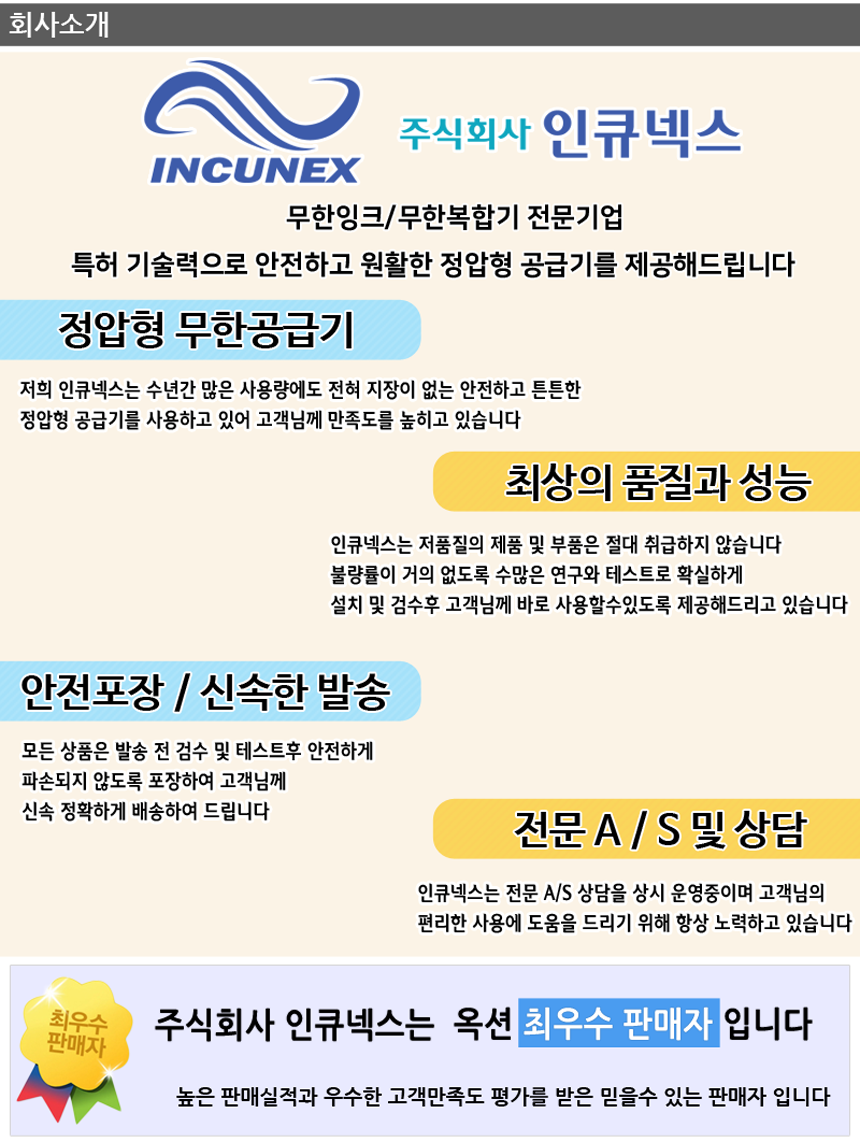 회사소개

INCUNEX

주식회사 인큐넥스

무한잉크/무한복합기 전문기업

특허 기술력으로 안전하고 원활한 정압형 공급기를 제공해드립니다

정압형 무한공급기

저희 인큐넥스는 수년간 많은 사용량에도 전혀 지장이 없는 안전하고 튼튼한

정압형 공급기를 사용하고 있어 고객님께 만족도를 높히고 있습니다

최상의 품질과 성능

인큐넥스는 저품질의 제품 및 부품은 절대 취급하지 않습니다

불량률이 거의 없도록 수많은 연구와 테스트로 확실하게

설치 및 검수후 고객님께 바로 사용할수있도록 제공해드리고 있습니다

안전포장 / 신속한 발송

모든 상품은 발송 전 검수 및 테스트후 안전하게

파손되지 않도록 포장하여 고객님께

신속 정확하게 배송하여 드립니다

전문 A / S 및 상담

인큐넥스는 전문 A/S 상담을 상시 운영중이며 고객님의

편리한 사용에 도움을 드리기 위해 항상 노력하고 있습니다

최우수 판매자

주식회사 인큐넥스는 옥션 최우수 판매자 입니다

높은 판매실적과 우수한 고객만족도 평가를 받은 믿을수 있는 판매자 입니다